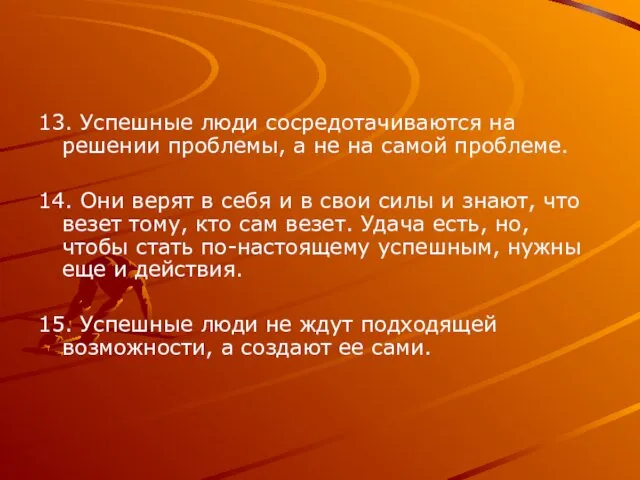 13. Успешные люди сосредотачиваются на решении проблемы, а не на самой проблеме.

14. Они верят в себя и в свои силы и знают, что везет тому, кто сам везет. Удача есть, но, чтобы стать по-настоящему успешным, нужны еще и действия.

15. Успешные люди не ждут подходящей возможности, а создают ее сами.